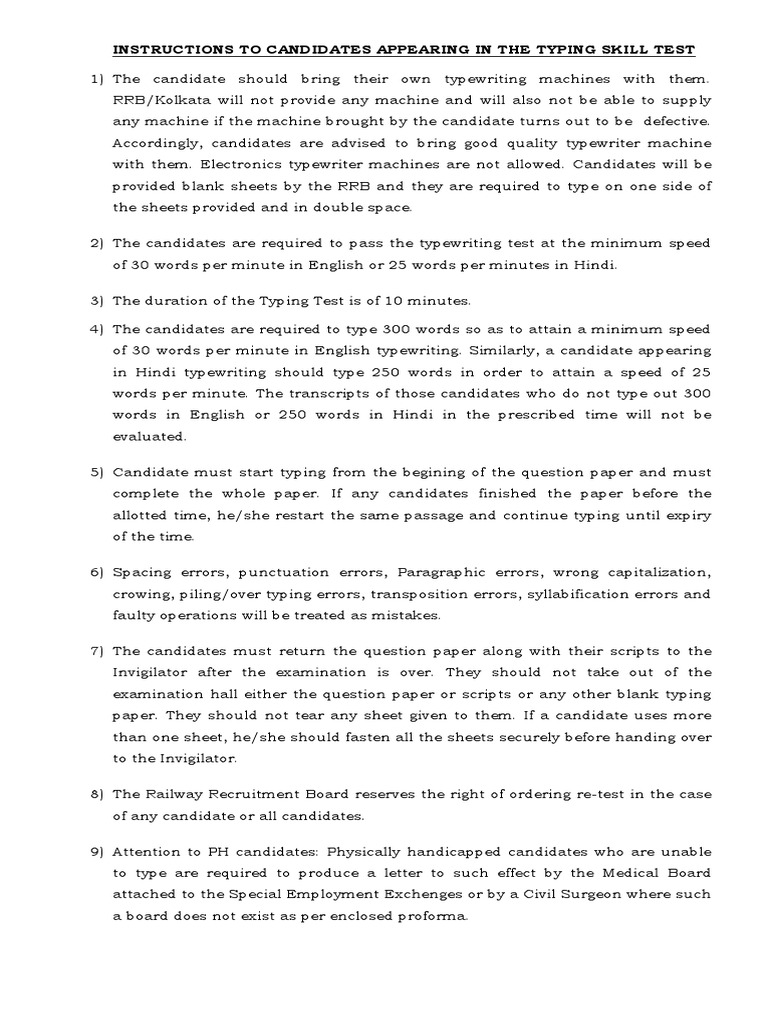 INSTRUCTIONS TO CANDIDATES APPEARING IN THE TYPING SKILL TEST

1) The candidate should bring their own typewriting machines with them. RRB/Kolkata will not provide any machine and will also not be able to supply any machine if the machine brought by the candidate turns out to be defective. Accordingly, candidates are advised to bring good quality typewriter machine with them. Electronics typewriter machines are not allowed. Candidates will be provided blank sheets by the RRB and they are required to type on one side of the sheets provided and in double space.

2) The candidates are required to pass the typewriting test at the minimum speed of 30 words per minute in English or 25 words per minutes in Hindi.

3) The duration of the Typing Test is of 10 minutes.

4) The candidates are required to type 300 words so as to attain a minimum speed of 30 words per minute in English typewriting. Similarly, a candidate appearing in Hindi typewriting should type 250 words in order to attain a speed of 25 words per minute. The transcripts of those candidates who do not type out 300 words in English or 250 words in Hindi in the prescribed time will not be evaluated.

5) Candidate must start typing from the begining of the question paper and must complete the whole paper. If any candidates finished the paper before the allotted time, he/she restart the same passage and continue typing until expiry of the time.

6) Spacing errors, punctuation errors, Paragraphic errors, wrong capitalization, crowing, piling/over typing errors, transposition errors, syllabification errors and faulty operations will be treated as mistakes.

7) The candidates must return the question paper along with their scripts to the Invigilator after the examination is over. They should not take out of the examination hall either the question paper or scripts or any other blank typing paper. They should not tear any sheet given to them. If a candidate uses more than one sheet, he/she should fasten all the sheets securely before handing over to the Invigilator.

8) The Railway Recruitment Board reserves the right of ordering re-test in the case of any candidate or all candidates.

9) Attention to PH candidates: Physically handicapped candidates who are unable to type are required to produce a letter to such effect by the Medical Board attached to the Special Employment Exchenges or by a Civil Surgeon where such a board does not exist as per enclosed proforma.